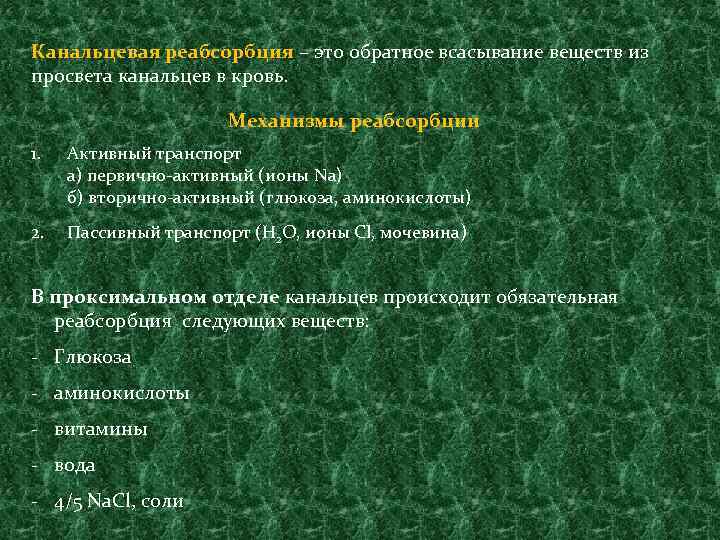 Канальцевая реабсорбция – это обратное всасывание веществ из просвета канальцев в кровь.

Механизмы реабсорбции

1. Активный транспорт
а) первично-активный (ионы Na)
б) вторично-активный (глюкоза, аминокислоты)

2. Пассивный транспорт ($H_2O$, ионы Cl, мочевина)

В проксимальном отделе канальцев происходит обязательная реабсорбция следующих веществ:

- Глюкоза

- аминокислоты

- витамины

- вода

- 4/5 NaCl, соли